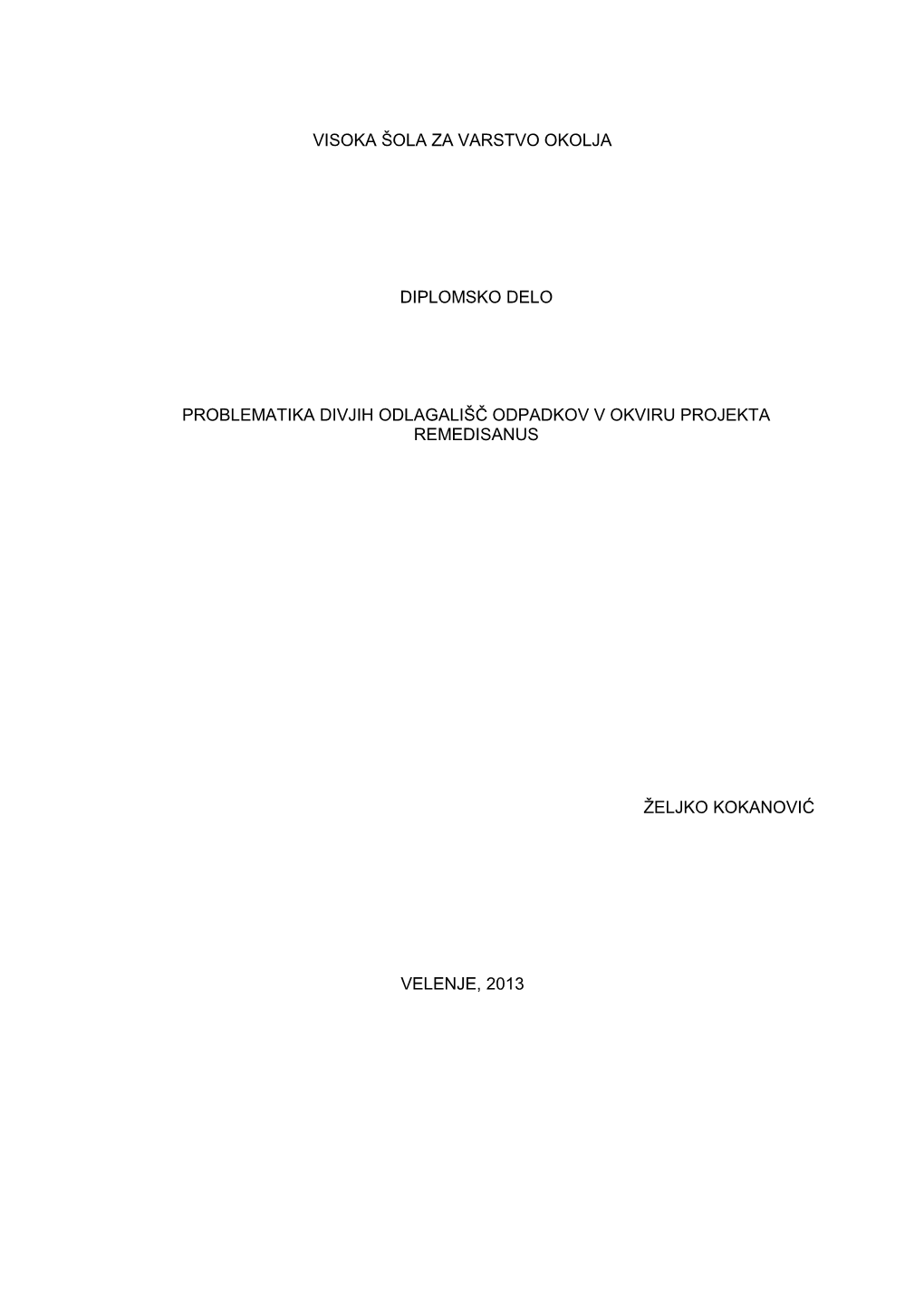 VISOKA ŠOLA ZA VARSTVO OKOLJA

DIPLOMSKO DELO

PROBLEMATIKA DIVJIH ODLAGALIŠČ ODPADKOV V OKVIRU PROJEKTA REMEDISANUS

ŽELJKO KOKANOVIĆ

VELENJE, 2013